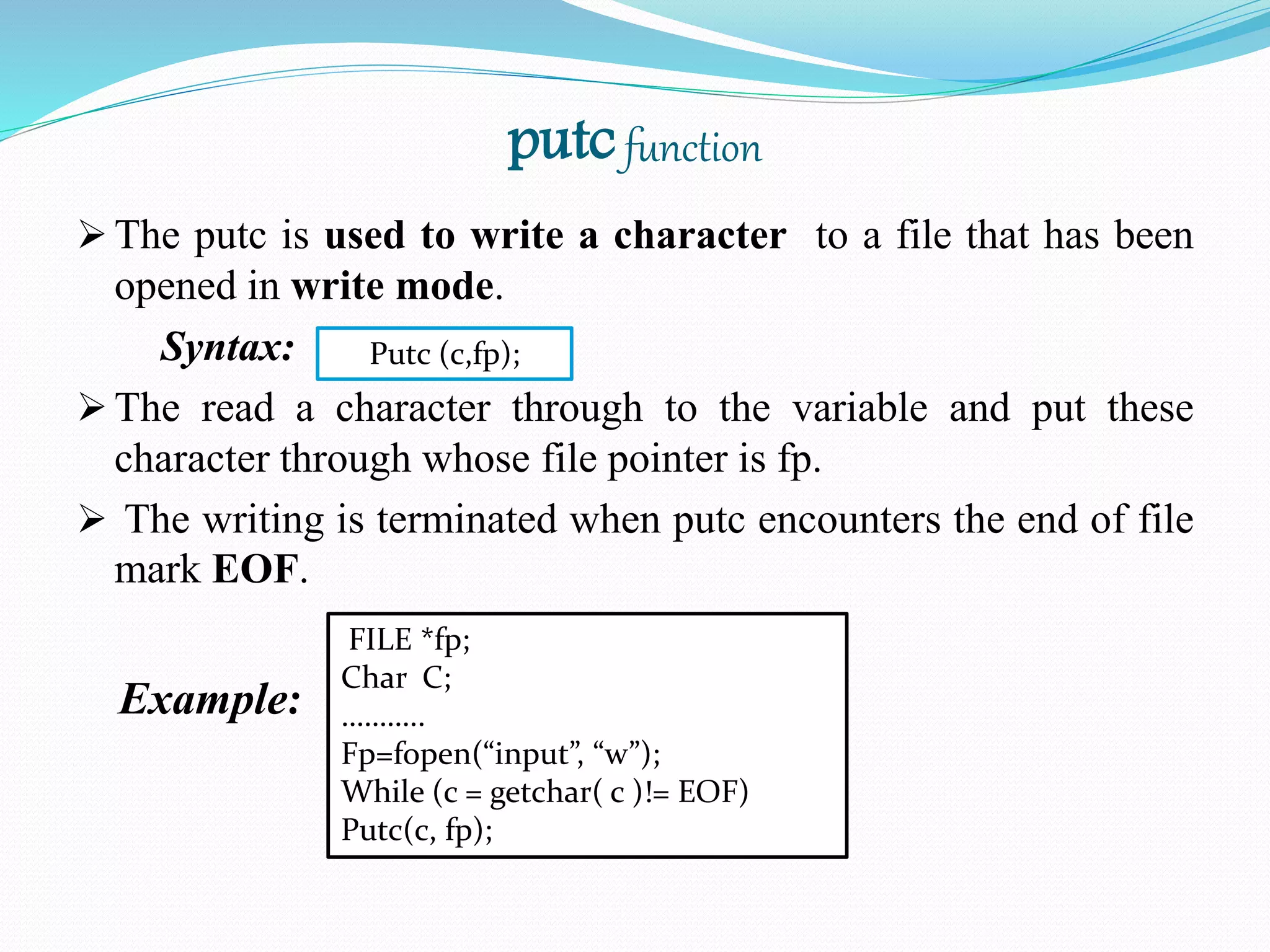 putc function

➢ The putc is used to write a character to a file that has been opened in write mode.

Syntax:

Putc (c,fp);

➢ The read a character through to the variable and put these character through whose file pointer is fp.

➢ The writing is terminated when putc encounters the end of file mark EOF.

Example:

FILE *fp;
Char C;
...........
Fp=fopen("input", "w");
While (c = getchar( c )!= EOF)
Putc(c, fp);